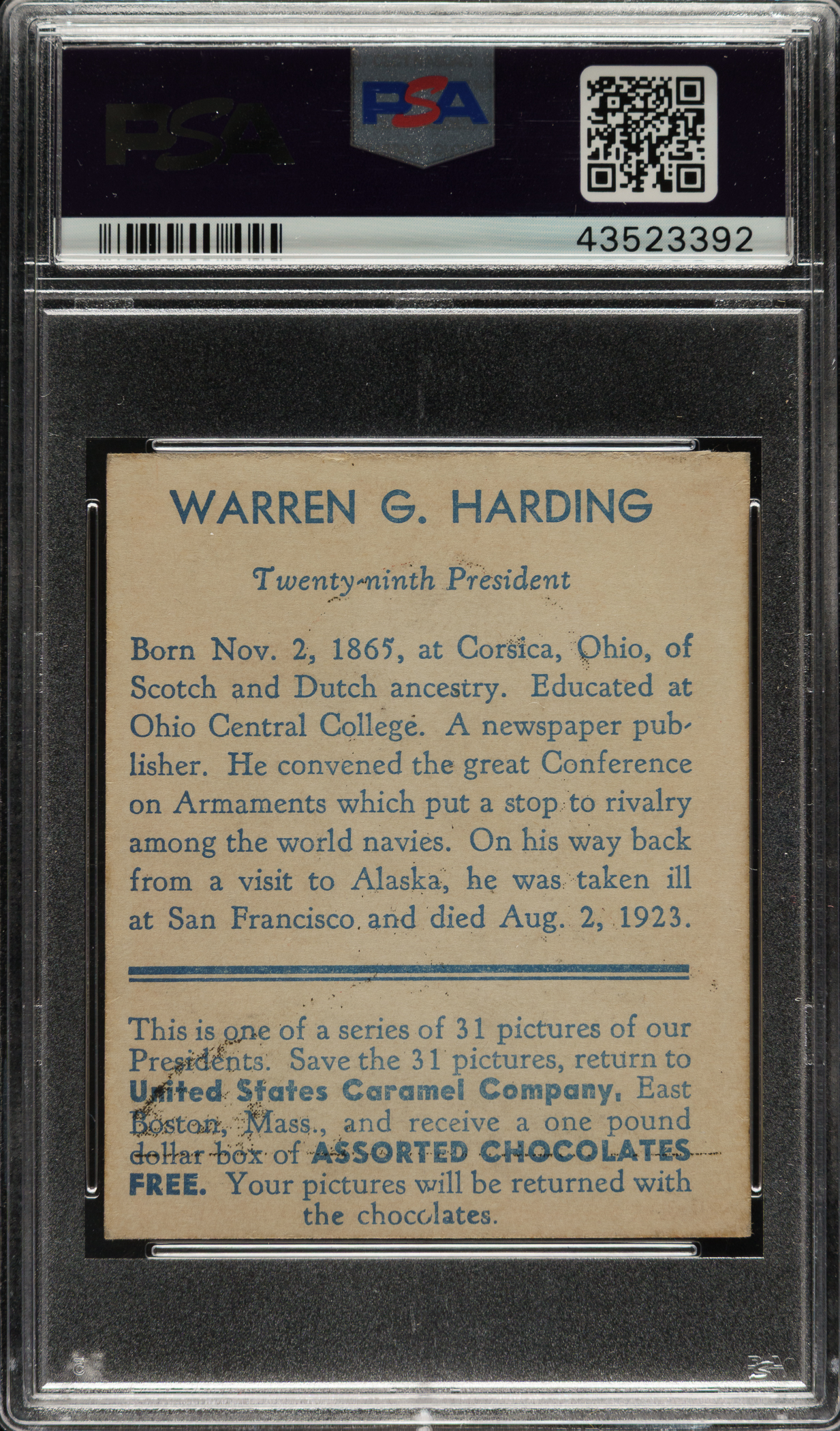 PSA

PSA

43523392

WARREN G. HARDING

Twenty-ninth President

Born Nov. 2, 1865, at Corsica, Ohio, of Scotch and Dutch ancestry. Educated at Ohio Central College. A newspaper publisher. He convened the great Conference on Armaments which put a stop to rivalry among the world navies. On his way back from a visit to Alaska, he was taken ill at San Francisco and died Aug. 2, 1923.

This is one of a series of 31 pictures of our Presidents. Save the 31 pictures, return to United States Caramel Company, East Boston, Mass., and receive a one pound dollar box of ASSORTED CHOCOLATES FREE. Your pictures will be returned with the chocolates.

PSA